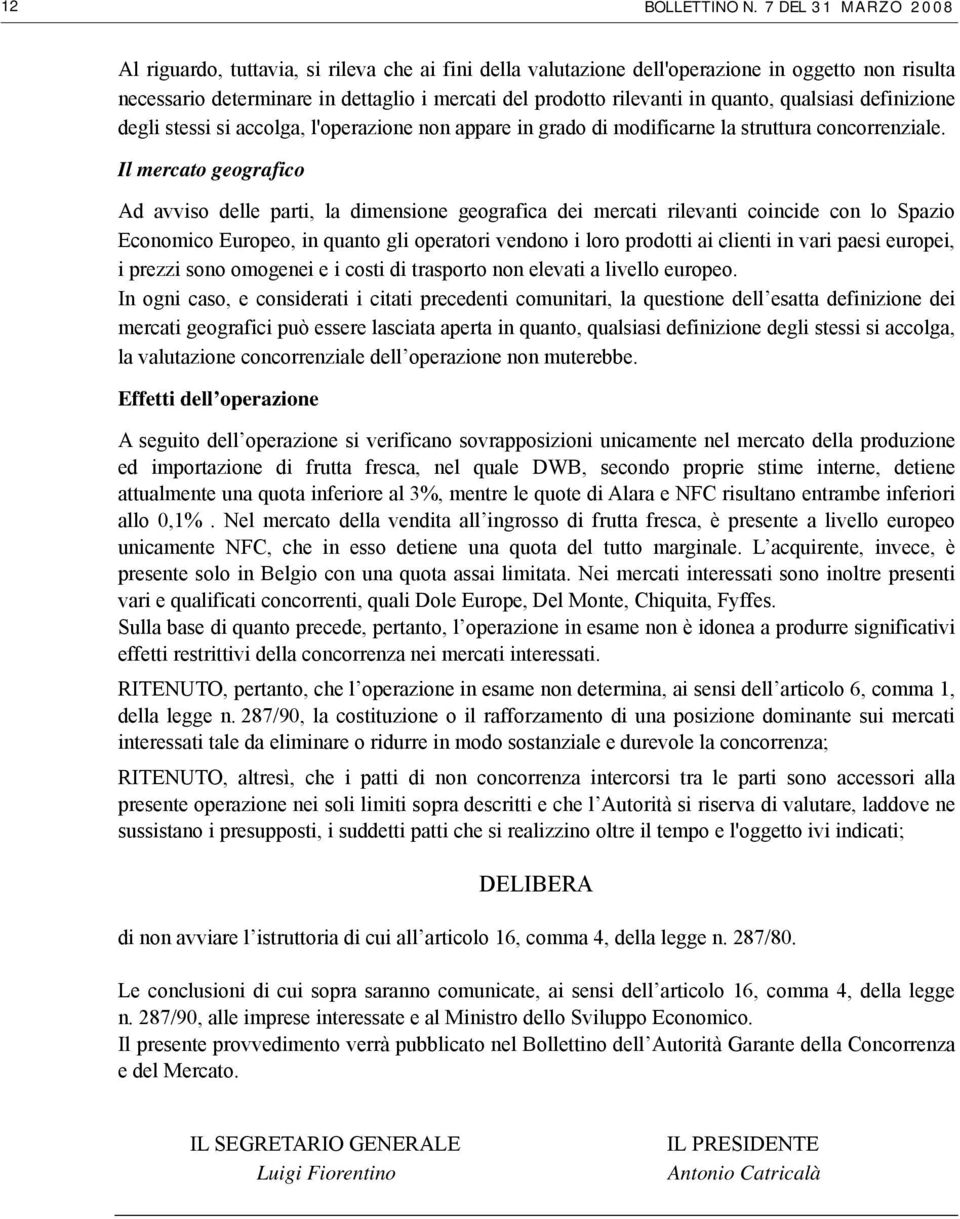 12 BOLLETTINO N. 7 DEL 31 MARZO 2008

Al riguardo, tuttavia, si rileva che ai fini della valutazione dell'operazione in oggetto non risulta necessario determinare in dettaglio i mercati del prodotto rilevanti in quanto, qualsiasi definizione degli stessi si accolga, l'operazione non appare in grado di modificarne la struttura concorrenziale.

Il mercato geografico

Ad avviso delle parti, la dimensione geografica dei mercati rilevanti coincide con lo Spazio Economico Europeo, in quanto gli operatori vendono i loro prodotti ai clienti in vari paesi europei, i prezzi sono omogenei e i costi di trasporto non elevati a livello europeo.
In ogni caso, e considerati i citati precedenti comunitari, la questione dell esatta definizione dei mercati geografici può essere lasciata aperta in quanto, qualsiasi definizione degli stessi si accolga, la valutazione concorrenziale dell operazione non muterebbe.

Effetti dell operazione

A seguito dell operazione si verificano sovrapposizioni unicamente nel mercato della produzione ed importazione di frutta fresca, nel quale DWB, secondo proprie stime interne, detiene attualmente una quota inferiore al 3%, mentre le quote di Alara e NFC risultano entrambe inferiori allo 0,1%. Nel mercato della vendita all ingrosso di frutta fresca, è presente a livello europeo unicamente NFC, che in esso detiene una quota del tutto marginale. L acquirente, invece, è presente solo in Belgio con una quota assai limitata. Nei mercati interessati sono inoltre presenti vari e qualificati concorrenti, quali Dole Europe, Del Monte, Chiquita, Fyffes.
Sulla base di quanto precede, pertanto, l operazione in esame non è idonea a produrre significativi effetti restrittivi della concorrenza nei mercati interessati.

RITENUTO, pertanto, che l operazione in esame non determina, ai sensi dell articolo 6, comma 1, della legge n. 287/90, la costituzione o il rafforzamento di una posizione dominante sui mercati interessati tale da eliminare o ridurre in modo sostanziale e durevole la concorrenza;

RITENUTO, altresì, che i patti di non concorrenza intercorsi tra le parti sono accessori alla presente operazione nei soli limiti sopra descritti e che l Autorità si riserva di valutare, laddove ne sussistano i presupposti, i suddetti patti che si realizzino oltre il tempo e l'oggetto ivi indicati;

DELIBERA

di non avviare l istruttoria di cui all articolo 16, comma 4, della legge n. 287/80.

Le conclusioni di cui sopra saranno comunicate, ai sensi dell articolo 16, comma 4, della legge n. 287/90, alle imprese interessate e al Ministro dello Sviluppo Economico.
Il presente provvedimento verrà pubblicato nel Bollettino dell Autorità Garante della Concorrenza e del Mercato.

IL SEGRETARIO GENERALE
Luigi Fiorentino

IL PRESIDENTE
Antonio Catricalà